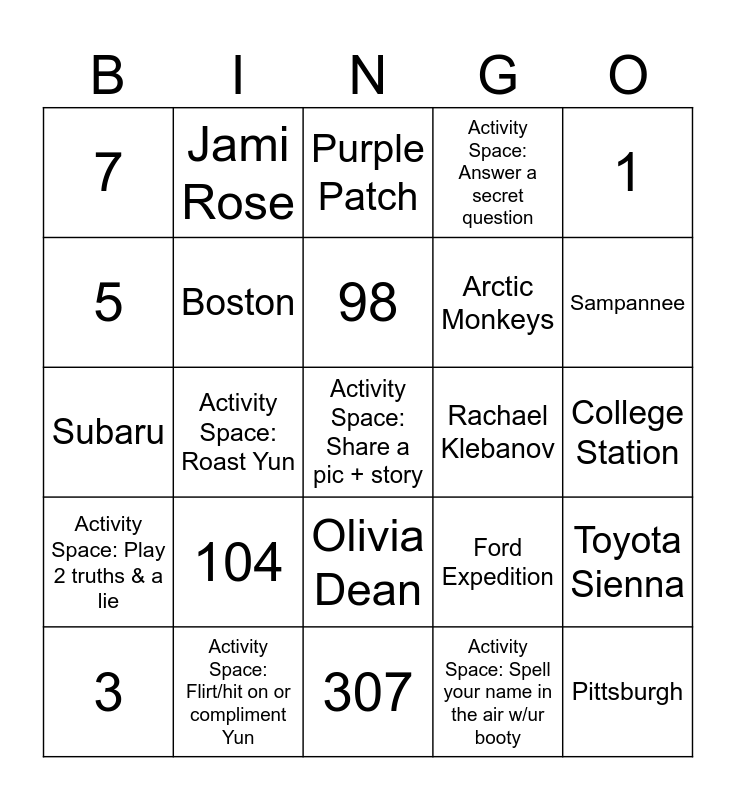 | B | I | N | G | O |
|---|---|---|---|---|
| 7 | Jami Rose | Purple Patch | Activity Space: Answer a secret question | 1 |
| 5 | Boston | 98 | Arctic Monkeys | Sampannee |
| Subaru | Activity Space: Roast Yun | Activity Space: Share a pic + story | Rachael Klebanov | College Station |
| Activity Space: Play 2 truths & a lie | 104 | Olivia Dean | Ford Expedition | Toyota Sienna |
| 3 | Activity Space: Flirt/hit on or compliment Yun | 307 | Activity Space: Spell your name in the air w/ur booty | Pittsburgh |